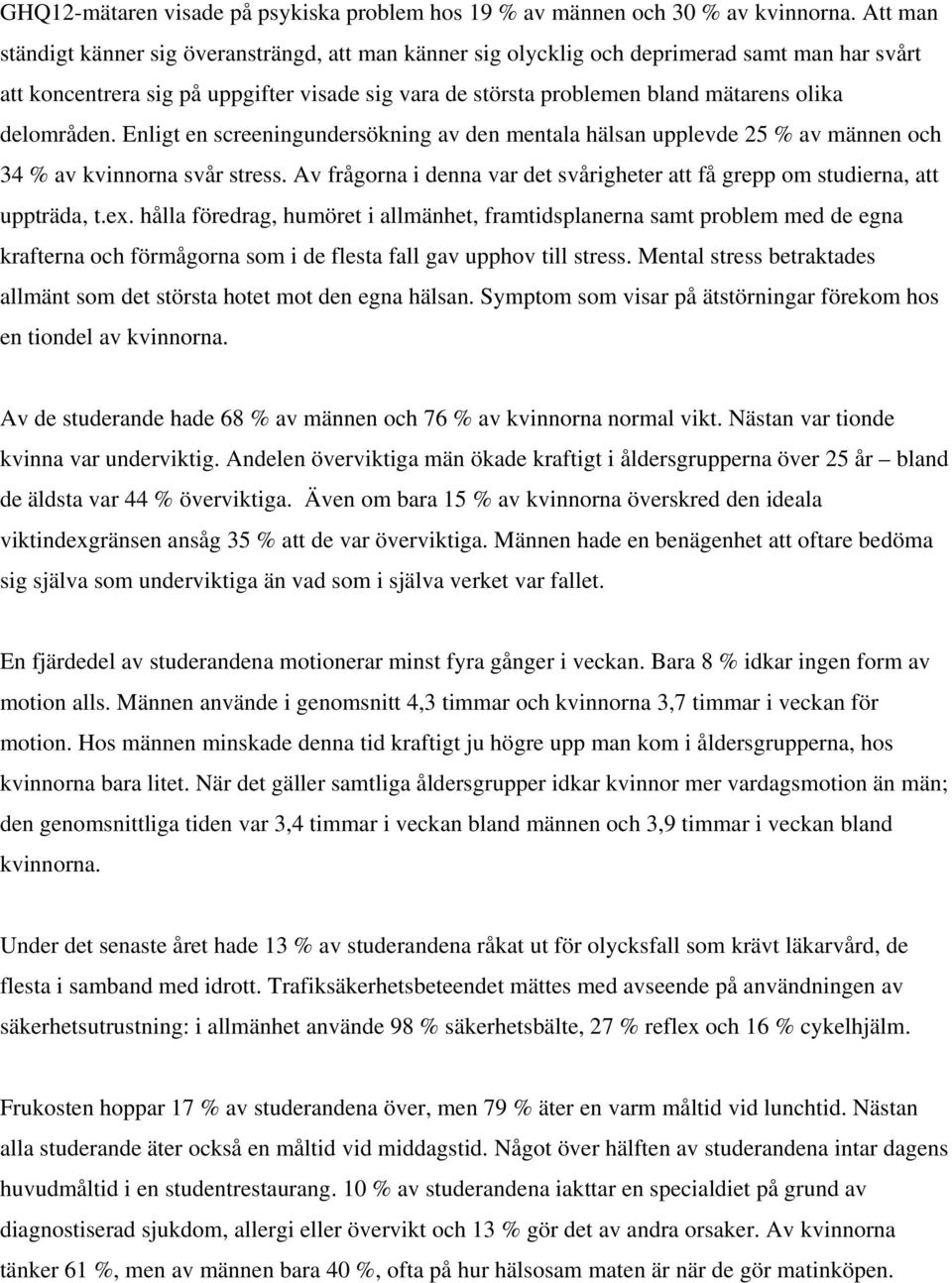 GHQ12-mätaren visade på psykiska problem hos 19 % av männen och 30 % av kvinnorna. Att man ständigt känner sig överansträngd, att man känner sig olycklig och deprimerad samt man har svårt att koncentrera sig på uppgifter visade sig vara de största problemen bland mätarens olika delområden. Enligt en screeningundersökning av den mentala hälsan upplevde 25 % av männen och 34 % av kvinnorna svår stress. Av frågorna i denna var det svårigheter att få grepp om studierna, att uppträda, t.ex. hålla föredrag, humöret i allmänhet, framtidsplanerna samt problem med de egna krafterna och förmågorna som i de flesta fall gav upphov till stress. Mental stress betraktades allmänt som det största hotet mot den egna hälsan. Symptom som visar på ätstörningar förekom hos en tiondel av kvinnorna.

Av de studerande hade 68 % av männen och 76 % av kvinnorna normal vikt. Nästan var tionde kvinna var underviktig. Andelen överviktiga män ökade kraftigt i åldersgrupperna över 25 år – bland de äldsta var 44 % överviktiga. Även om bara 15 % av kvinnorna överskred den ideala viktindexgränsen ansåg 35 % att de var överviktiga. Männen hade en benägenhet att oftare bedöma sig själva som underviktiga än vad som i själva verket var fallet.

En fjärdedel av studerandena motionerar minst fyra gånger i veckan. Bara 8 % idkar ingen form av motion alls. Männen använde i genomsnitt 4,3 timmar och kvinnorna 3,7 timmar i veckan för motion. Hos männen minskade denna tid kraftigt ju högre upp man kom i åldersgrupperna, hos kvinnorna bara litet. När det gäller samtliga åldersgrupper idkar kvinnor mer vardagsmotion än män; den genomsnittliga tiden var 3,4 timmar i veckan bland männen och 3,9 timmar i veckan bland kvinnorna.

Under det senaste året hade 13 % av studerandena råkat ut för olycksfall som krävt läkarvård, de flesta i samband med idrott. Trafiksäkerhetsbeteendet mättes med avseende på användningen av säkerhetsutrustning: i allmänhet använde 98 % säkerhetsbälte, 27 % reflex och 16 % cykelhjälm.

Frukosten hoppar 17 % av studerandena över, men 79 % äter en varm måltid vid lunchtid. Nästan alla studerande äter också en måltid vid middagstid. Något över hälften av studerandena intar dagens huvudmåltid i en studentrestaurang. 10 % av studerandena iakttar en specialdiet på grund av diagnostiserad sjukdom, allergi eller övervikt och 13 % gör det av andra orsaker. Av kvinnorna tänker 61 %, men av männen bara 40 %, ofta på hur hälsosam maten är när de gör matinköpen.